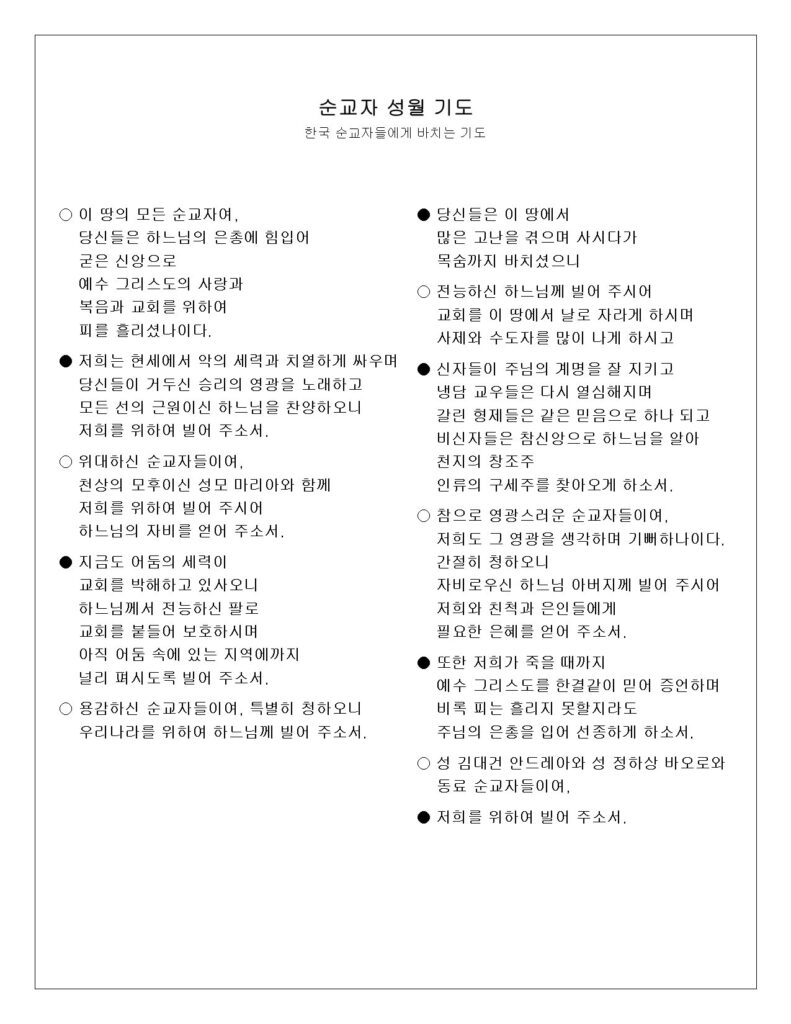 순교자 성월 기도
한국 순교자들에게 바치는 기도

○ 이 땅의 모든 순교자여,
당신들은 하느님의 은총에 힘입어
굳은 신앙으로
예수 그리스도의 사랑과
복음과 교회를 위하여
피를 흘리셨나이다.

● 저희는 현세에서 악의 세력과 치열하게 싸우며
당신들이 거두신 승리의 영광을 노래하고
모든 선의 근원이신 하느님을 찬양하오니
저희를 위하여 빌어 주소서.

○ 위대하신 순교자들이여,
천상의 모후이신 성모 마리아와 함께
저희를 위하여 빌어 주시어
하느님의 자비를 얻어 주소서.

● 지금도 어둠의 세력이
교회를 박해하고 있사오니
하느님께서 전능하신 팔로
교회를 붙들어 보호하시며
아직 어둠 속에 있는 지역에까지
널리 펴시도록 빌어 주소서.

○ 용감하신 순교자들이여, 특별히 청하오니
우리나라를 위하여 하느님께 빌어 주소서.

● 당신들은 이 땅에서
많은 고난을 겪으며 사시다가
목숨까지 바치셨으니

○ 전능하신 하느님께 빌어 주시어
교회를 이 땅에서 날로 자라게 하시며
사제와 수도자를 많이 나게 하시고

● 신자들이 주님의 계명을 잘 지키고
냉담 교우들은 다시 열심해지며
갈린 형제들은 같은 믿음으로 하나 되고
비신자들은 참신앙으로 하느님을 알아
천지의 창조주
인류의 구세주를 찾아오게 하소서.

○ 참으로 영광스러운 순교자들이여,
저희도 그 영광을 생각하며 기뻐하나이다.
간절히 청하오니
자비로우신 하느님 아버지께 빌어 주시어
저희와 친척과 은인들에게
필요한 은혜를 얻어 주소서.

● 또한 저희가 죽을 때까지
예수 그리스도를 한결같이 믿어 증언하며
비록 피는 흘리지 못할지라도
주님의 은총을 입어 선종하게 하소서.

○ 성 김대건 안드레아와 성 정하상 바오로와
동료 순교자들이여,

● 저희를 위하여 빌어 주소서.